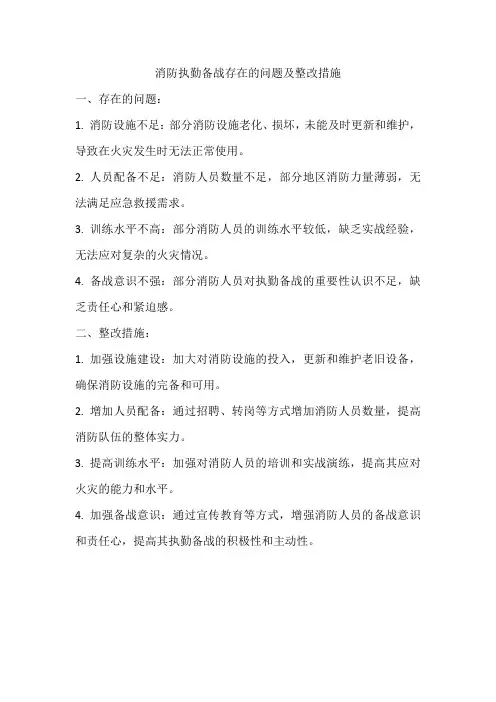 消防执勤备战存在的问题及整改措施

一、存在的问题：

1. 消防设施不足：部分消防设施老化、损坏，未能及时更新和维护，导致在火灾发生时无法正常使用。

2. 人员配备不足：消防人员数量不足，部分地区消防力量薄弱，无法满足应急救援需求。

3. 训练水平不高：部分消防人员的训练水平较低，缺乏实战经验，无法应对复杂的火灾情况。

4. 备战意识不强：部分消防人员对执勤备战的重要性认识不足，缺乏责任心和紧迫感。

二、整改措施：

1. 加强设施建设：加大对消防设施的投入，更新和维护老旧设备，确保消防设施的完备和可用。

2. 增加人员配备：通过招聘、转岗等方式增加消防人员数量，提高消防队伍的整体实力。

3. 提高训练水平：加强对消防人员的培训和实战演练，提高其应对火灾的能力和水平。

4. 加强备战意识：通过宣传教育等方式，增强消防人员的备战意识和责任心，提高其执勤备战的积极性和主动性。